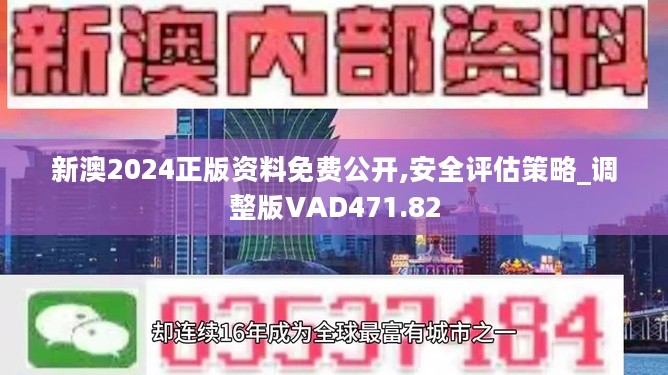 新澳内部资料

新澳2024正版资料免费公开,安全评估策略_调整版VAD471.82

03537184

却连续16年成为全球最富有城市之一